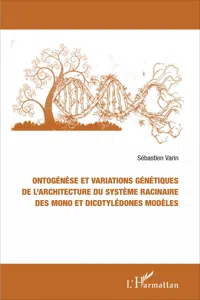 Sébastien Varin

ONTOGÉNÈSE ET VARIATIONS GÉNÉTIQUES DE L'ARCHITECTURE DU SYSTÈME RACINAIRE DES MONO ET DICOTYLÉDONES MODÈLES

L'Harmattan